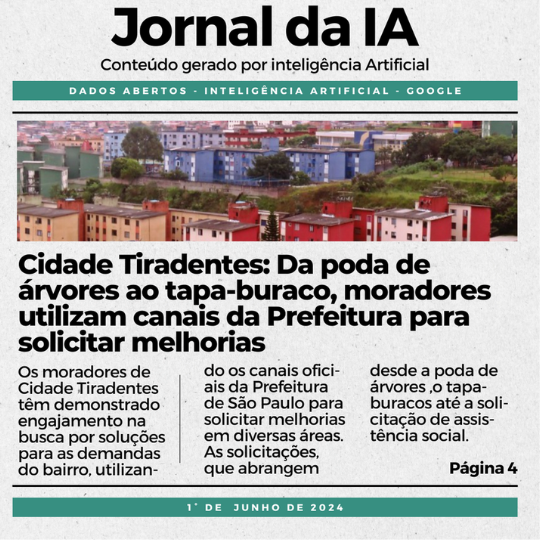 Jornal da IA

Conteúdo gerado por inteligência Artificial

DADOS ABERTOS - INTELIGÊNCIA ARTIFICIAL - GOOGLE

Cidade Tiradentes: Da poda de árvores ao tapa-buraco, moradores utilizam canais da Prefeitura para solicitar melhorias

Os moradores de Cidade Tiradentes têm demonstrado engajamento na busca por soluções para as demandas do bairro, utilizando os canais oficiais da Prefeitura de São Paulo para solicitar melhorias em diversas áreas. As solicitações, que abrangem desde a poda de árvores ,o tapa-buracos até a solicitação de assistência social.

Página 4

1° DE JUNHO DE 2024